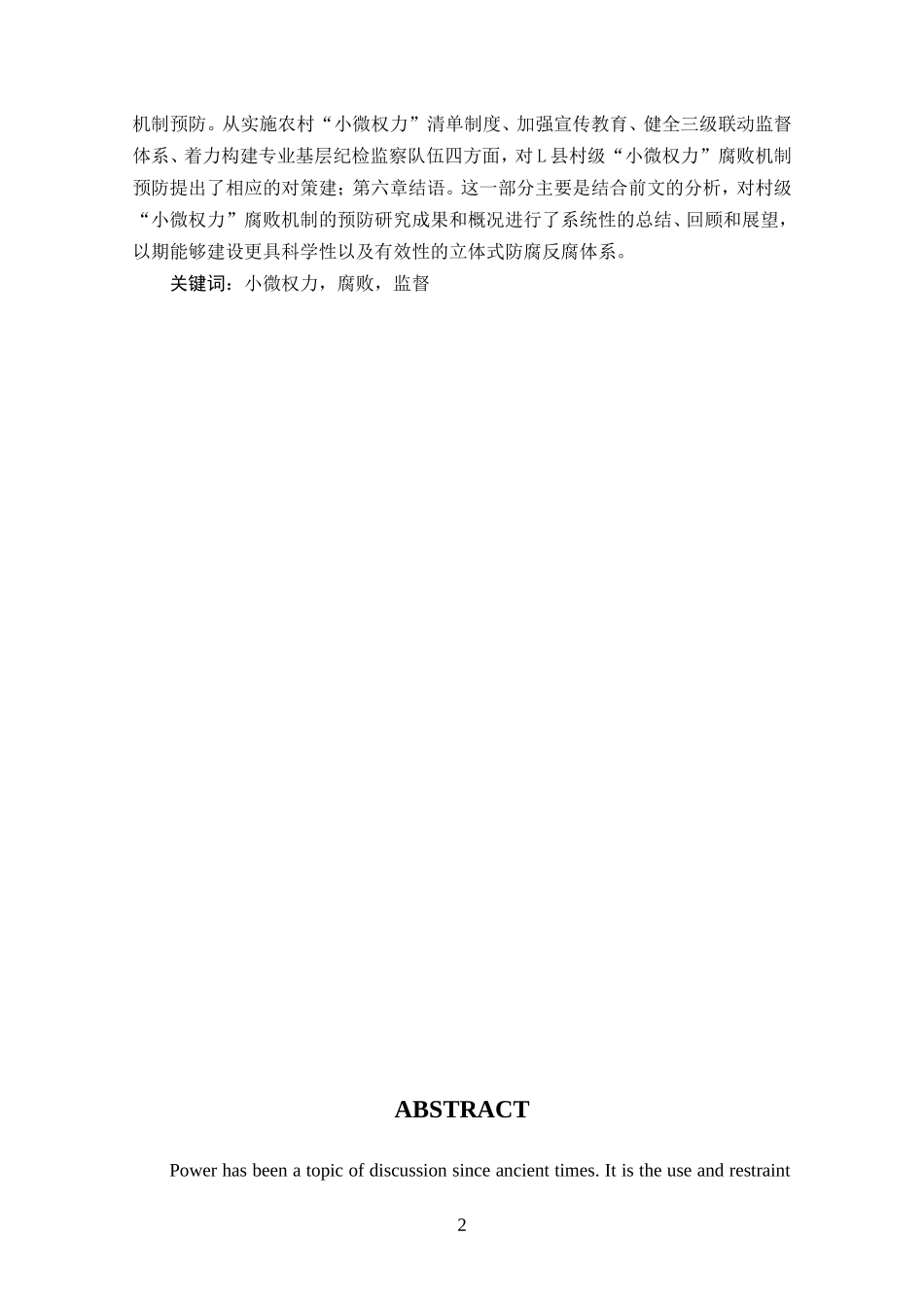 机制预防。从实施农村“小微权力”清单制度、加强宣传教育、健全三级联动监督体系、着力构建专业基层纪检监察队伍四方面，对 L 县村级“小微权力”腐败机制预防提出了相应的对策建；第六章结语。这一部分主要是结合前文的分析，对村级“小微权力”腐败机制的预防研究成果和概况进行了系统性的总结、回顾和展望，以期能够建设更具科学性以及有效性的立体式防腐反腐体系。

关键词：小微权力，腐败，监督

ABSTRACT

Power has been a topic of discussion since ancient times. It is the use and restraint

2